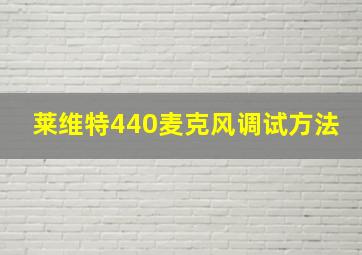 莱维特440麦克风调试方法